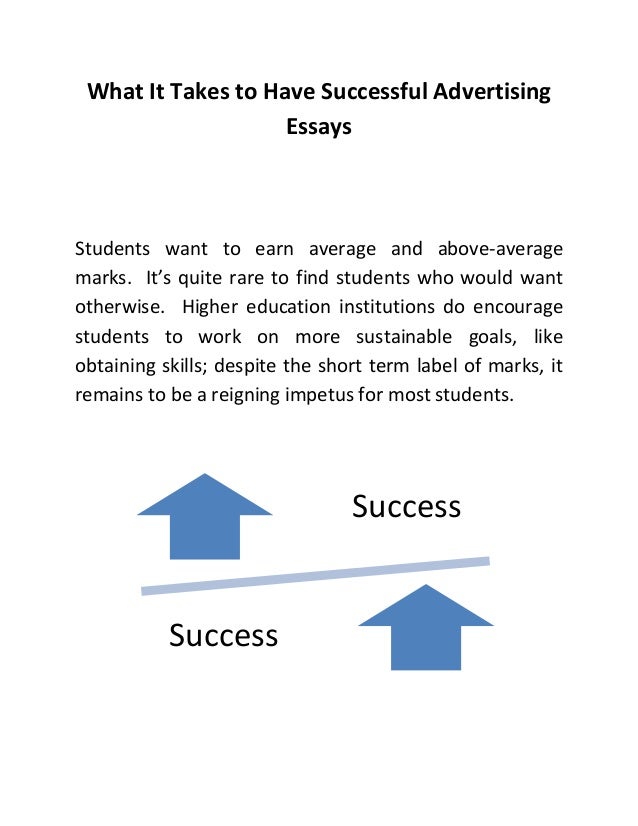 What It Takes to Have Successful Advertising Essays

Students want to earn average and above-average marks. It's quite rare to find students who would want otherwise. Higher education institutions do encourage students to work on more sustainable goals, like obtaining skills; despite the short term label of marks, it remains to be a reigning impetus for most students.

Success

Success